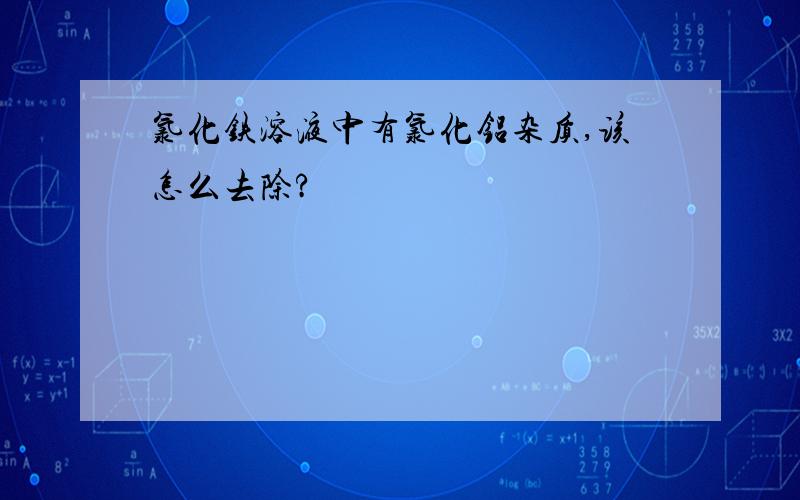 氯化铁溶液中有氯化铝杂质,该怎么去除?